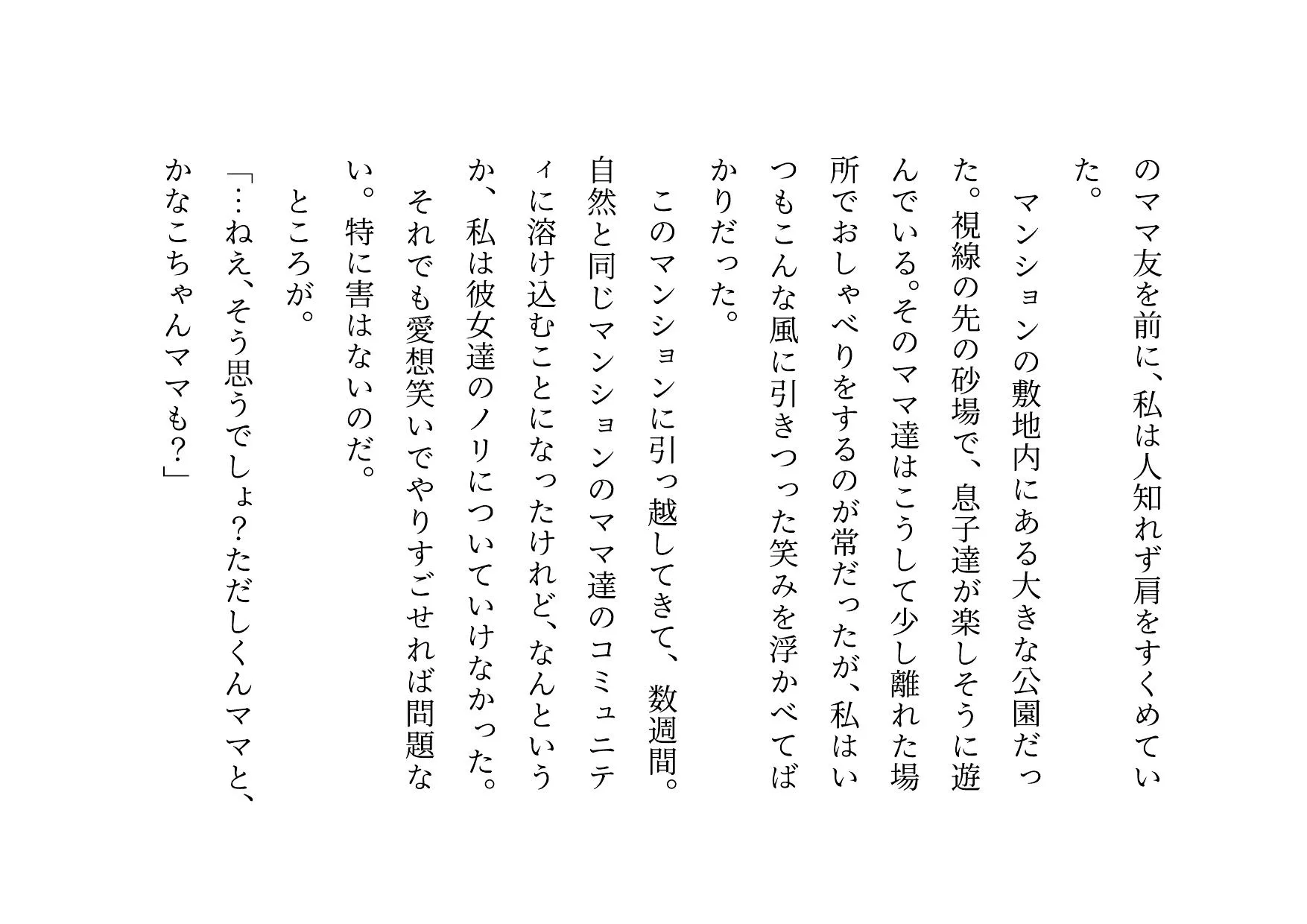 のママ友を前に、私は人知れず肩をすくめていた。

マンションの敷地内にある大きな公園だった。視線の先の砂場で、息子達が楽しそうに遊んでいる。そのママ達はこうして少し離れた場所でおしゃべりをするのが常だったが、私はいつもこんな風に引きつった笑みを浮かべてばかりだった。

このマンションに引っ越してきて、数週間。自然と同じマンションのママ達のコミュニティに溶け込むことになったけれど、なんというか、私は彼女達のノリについていけなかった。

それでも愛想笑いでやりすごせれば問題ない。特に害はないのだ。

ところが。

「…ねえ、そう思うでしょ？ただしくんママと、かなこちゃんママも？」